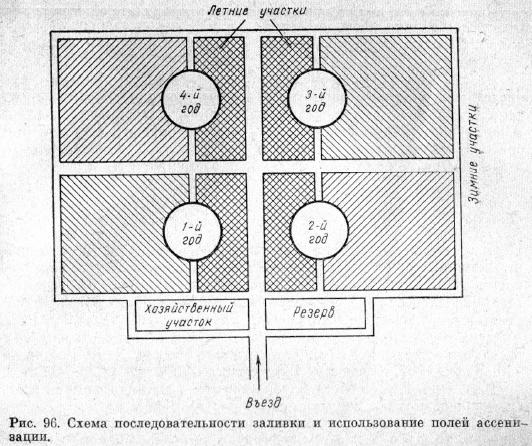 Летние участки

4-й год

3-й год

Зимние участки

1-й год

2-й год

Хозяйственный участок

Резерв

Въезд

Рис. 96. Схема последовательности заливки и использование полей ассенизации.